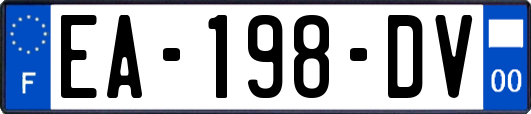 F

EA-198-DV

00